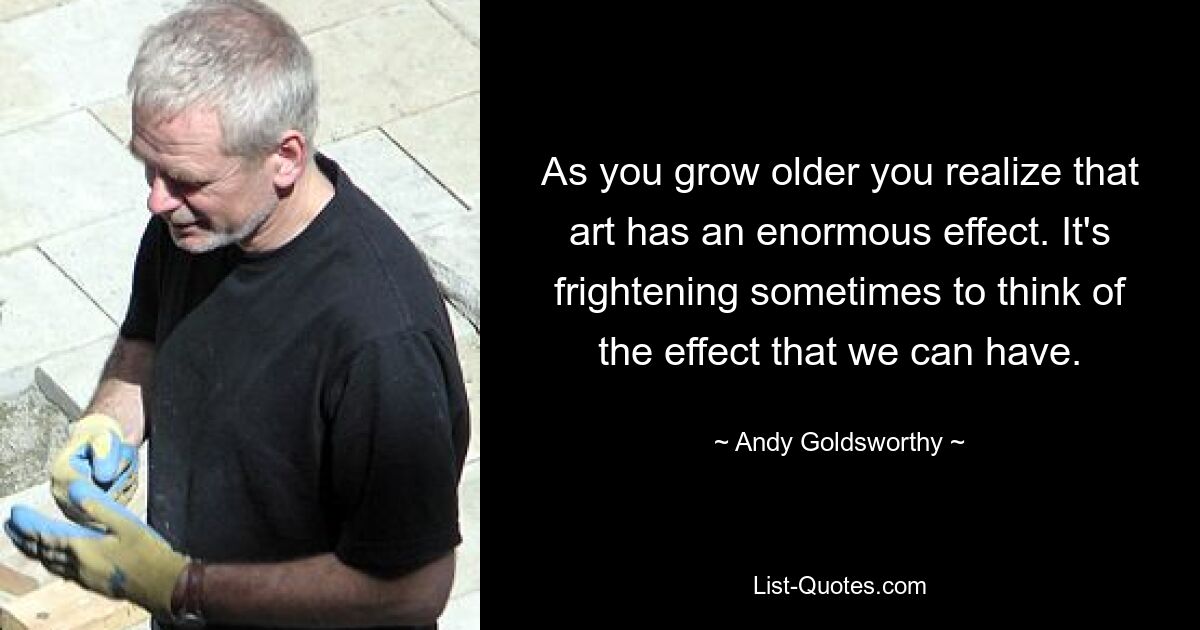 As you grow older you realize that art has an enormous effect. It's frightening sometimes to think of the effect that we can have.

~ Andy Goldsworthy ~

List-Quotes.com